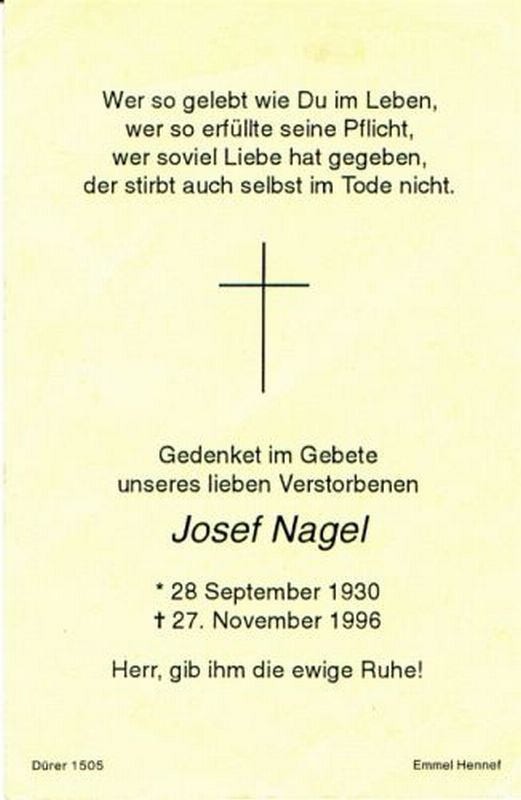 Wer so gelebt wie Du im Leben,
wer so erfüllte seine Pflicht,
wer soviel Liebe hat gegeben,
der stirbt auch selbst im Tode nicht.

Gedenket im Gebete
unseres lieben Verstorbenen

Josef Nagel

* 28 September 1930
† 27. November 1996

Herr, gib ihm die ewige Ruhe!

Dürer 1505

Emmel Hennef